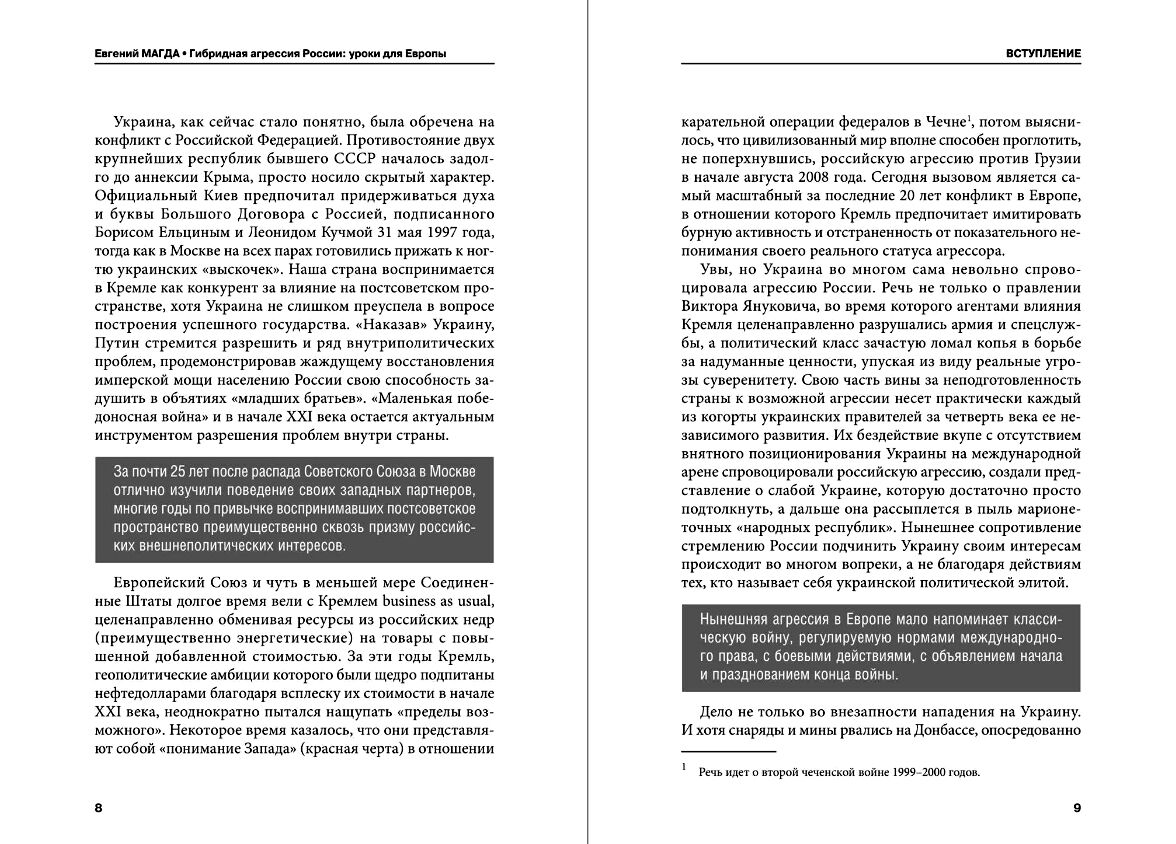 Евгений МАГДА • Гибридная агрессия России: уроки для Европы

Украина, как сейчас стало понятно, была обречена на конфликт с Российской Федерацией. Противостояние двух крупнейших республик бывшего СССР началось задолго до аннексии Крыма, просто носило скрытый характер. Официальный Киев предпочитал придерживаться духа и буквы Большого Договора с Россией, подписанного Борисом Ельциным и Леонидом Кучмой 31 мая 1997 года, тогда как в Москве на всех парах готовились прижать к ногтю украинских «выскочек». Наша страна воспринимается в Кремле как конкурент за влияние на постсоветском пространстве, хотя Украина не слишком преуспела в вопросе построения успешного государства. «Наказав» Украину, Путин стремится разрешить и ряд внутриполитических проблем, продемонстрировав жаждущему восстановления имперской мощи населению России свою способность задушить в объятиях «младших братьев». «Маленькая победоносная война» и в начале XXI века остается актуальным инструментом разрешения проблем внутри страны.

За почти 25 лет после распада Советского Союза в Москве отлично изучили поведение своих западных партнеров, многие годы по привычке воспринимавших постсоветское пространство преимущественно сквозь призму российских внешнеполитических интересов.

Европейский Союз и чуть в меньшей мере Соединенные Штаты долгое время вели с Кремлем business as usual, целенаправленно обменивая ресурсы из российских недр (преимущественно энергетические) на товары с повышенной добавленной стоимостью. За эти годы Кремль, геополитические амбиции которого были щедро подпитаны нефтедолларами благодаря всплеску их стоимости в начале XXI века, неоднократно пытался нащупать «пределы возможного». Некоторое время казалось, что они представляют собой «понимание Запада» (красная черта) в отношении

8

ВСТУПЛЕНИЕ

карательной операции федералов в Чечне$^1$, потом выяснилось, что цивилизованный мир вполне способен проглотить, не поперхнувшись, российскую агрессию против Грузии в начале августа 2008 года. Сегодня вызовом является самый масштабный за последние 20 лет конфликт в Европе, в отношении которого Кремль предпочитает имитировать бурную активность и отстраненность от показательного непонимания своего реального статуса агрессора.

Увы, но Украина во многом сама невольно спровоцировала агрессию России. Речь не только о правлении Виктора Януковича, во время которого агентами влияния Кремля целенаправленно разрушались армия и спецслужбы, а политический класс зачастую ломал копья в борьбе за надуманные ценности, упуская из виду реальные угрозы суверенитету. Свою часть вины за неподготовленность страны к возможной агрессии несет практически каждый из когорты украинских правителей за четверть века ее независимого развития. Их бездействие вкупе с отсутствием внятного позиционирования Украины на международной арене спровоцировали российскую агрессию, создали представление о слабой Украине, которую достаточно просто подтолкнуть, а дальше она рассыплется в пыль марионеточных «народных республик». Нынешнее сопротивление стремлению России подчинить Украину своим интересам происходит во многом вопреки, а не благодаря действиям тех, кто называет себя украинской политической элитой.

Нынешняя агрессия в Европе мало напоминает классическую войну, регулируемую нормами международного права, с боевыми действиями, с объявлением начала и празднованием конца войны.

Дело не только во внезапности нападения на Украину. И хотя снаряды и мины рвались на Донбассе, опосредованно

$^1$ Речь идет о второй чеченской войне 1999–2000 годов.

9